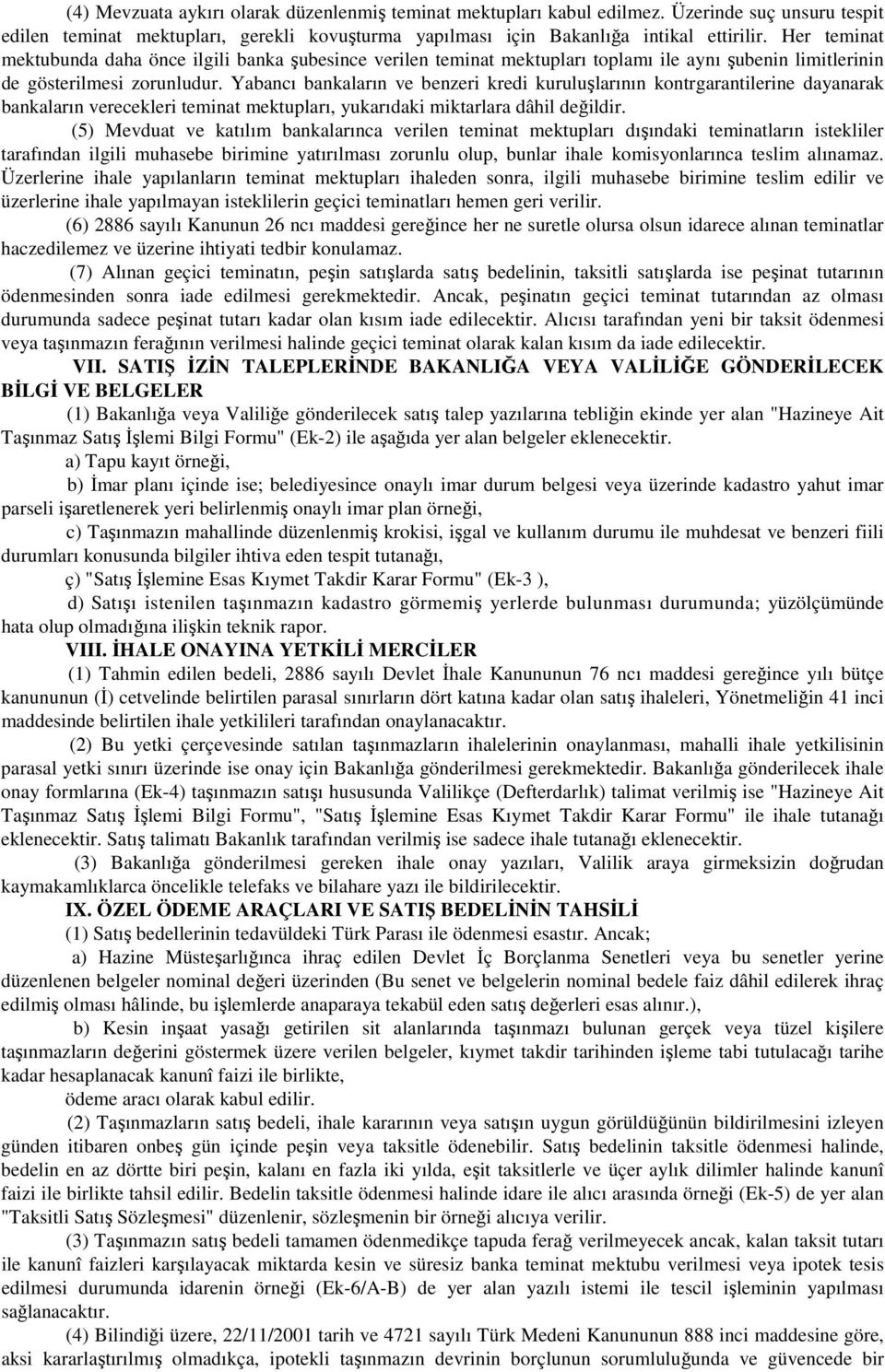 (4) Mevzuata aykırı olarak düzenlenmiş teminat mektupları kabul edilmez. Üzerinde suç unsuru tespit edilen teminat mektupları, gerekli kovuşturma yapılması için Bakanlığa intikal ettirilir. Her teminat mektubunda daha önce ilgili banka şubesince verilen teminat mektupları toplamı ile aynı şubenin limitlerinin de gösterilmesi zorunludur. Yabancı bankaların ve benzeri kredi kuruluşlarının kontrgarantilerine dayanarak bankaların verecekleri teminat mektupları, yukarıdaki miktarlara dâhil değildir.

(5) Mevduat ve katılım bankalarınca verilen teminat mektupları dışındaki teminatların istekliler tarafından ilgili muhasebe birimine yatırılması zorunlu olup, bunlar ihale komisyonlarınca teslim alınamaz. Üzerlerine ihale yapılanların teminat mektupları ihaleden sonra, ilgili muhasebe birimine teslim edilir ve üzerlerine ihale yapılmayan isteklilerin geçici teminatları hemen geri verilir.

(6) 2886 sayılı Kanunun 26 ncı maddesi gereğince her ne suretle olursa olsun idarece alınan teminatlar haczedilemez ve üzerine ihtiyati tedbir konulamaz.

(7) Alınan geçici teminatın, peşin satışlarda satış bedelinin, taksitli satışlarda ise peşinat tutarının ödenmesinden sonra iade edilmesi gerekmektedir. Ancak, peşinatın geçici teminat tutarından az olması durumunda sadece peşinat tutarı kadar olan kısım iade edilecektir. Alıcısı tarafından yeni bir taksit ödenmesi veya taşınmazın ferağının verilmesi halinde geçici teminat olarak kalan kısım da iade edilecektir.

VII. SATIŞ İZİN TALEPLERİNDE BAKANLIĞA VEYA VALİLİĞE GÖNDERİLECEK BİLGİ VE BELGELER

(1) Bakanlığa veya Valiliğe gönderilecek satış talep yazılarına tebliğin ekinde yer alan "Hazineye Ait Taşınmaz Satış İşlemi Bilgi Formu" (Ek-2) ile aşağıda yer alan belgeler eklenecektir.

a) Tapu kayıt örneği,

b) İmar planı içinde ise; belediyesince onaylı imar durum belgesi veya üzerinde kadastro yahut imar parseli işaretlenerek yeri belirlenmiş onaylı imar plan örneği,

c) Taşınmazın mahallinde düzenlenmiş krokisi, işgal ve kullanım durumu ile muhdesat ve benzeri fiili durumları konusunda bilgiler ihtiva eden tespit tutanağı,

ç) "Satış İşlemine Esas Kıymet Takdir Karar Formu" (Ek-3 ),

d) Satışı istenilen taşınmazın kadastro görmemiş yerlerde bulunması durumunda; yüzölçümünde hata olup olmadığına ilişkin teknik rapor.

VIII. İHALE ONAYINA YETKİLİ MERCİLER

(1) Tahmin edilen bedeli, 2886 sayılı Devlet İhale Kanununun 76 ncı maddesi gereğince yılı bütçe kanununun (İ) cetvelinde belirtilen parasal sınırların dört katına kadar olan satış ihaleleri, Yönetmeliğin 41 inci maddesinde belirtilen ihale yetkilileri tarafından onaylanacaktır.

(2) Bu yetki çerçevesinde satılan taşınmazların ihalelerinin onaylanması, mahalli ihale yetkilisinin parasal yetki sınırı üzerinde ise onay için Bakanlığa gönderilmesi gerekmektedir. Bakanlığa gönderilecek ihale onay formlarına (Ek-4) taşınmazın satışı hususunda Valilikçe (Defterdarlık) talimat verilmiş ise "Hazineye Ait Taşınmaz Satış İşlemi Bilgi Formu", "Satış İşlemine Esas Kıymet Takdir Karar Formu" ile ihale tutanağı eklenecektir. Satış talimatı Bakanlık tarafından verilmiş ise sadece ihale tutanağı eklenecektir.

(3) Bakanlığa gönderilmesi gereken ihale onay yazıları, Valilik araya girmeksizin doğrudan kaymakamlıklarca öncelikle telefaks ve bilahare yazı ile bildirilecektir.

IX. ÖZEL ÖDEME ARAÇLARI VE SATIŞ BEDELİNİN TAHSİLİ

(1) Satış bedellerinin tedavüldeki Türk Parası ile ödenmesi esastır. Ancak;

a) Hazine Müsteşarlığınca ihraç edilen Devlet İç Borçlanma Senetleri veya bu senetler yerine düzenlenen belgeler nominal değeri üzerinden (Bu senet ve belgelerin nominal bedele faiz dâhil edilerek ihraç edilmiş olması hâlinde, bu işlemlerde anaparaya tekabül eden satış değerleri esas alınır.),

b) Kesin inşaat yasağı getirilen sit alanlarında taşınmazı bulunan gerçek veya tüzel kişilere taşınmazların değerini göstermek üzere verilen belgeler, kıymet takdir tarihinden işleme tabi tutulacağı tarihe kadar hesaplanacak kanunî faizi ile birlikte,

ödeme aracı olarak kabul edilir.

(2) Taşınmazların satış bedeli, ihale kararının veya satışın uygun görüldüğünün bildirilmesini izleyen günden itibaren onbeş gün içinde peşin veya taksitle ödenebilir. Satış bedelinin taksitle ödenmesi halinde, bedelin en az dörtte biri peşin, kalanı en fazla iki yılda, eşit taksitlerle ve üçer aylık dilimler halinde kanunî faizi ile birlikte tahsil edilir. Bedelin taksitle ödenmesi halinde idare ile alıcı arasında örneği (Ek-5) de yer alan "Taksitli Satış Sözleşmesi" düzenlenir, sözleşmenin bir örneği alıcıya verilir.

(3) Taşınmazın satış bedeli tamamen ödenmedikçe tapuda ferağ verilmeyecek ancak, kalan taksit tutarı ile kanunî faizleri karşılayacak miktarda kesin ve süresiz banka teminat mektubu verilmesi veya ipotek tesis edilmesi durumunda idarenin örneği (Ek-6/A-B) de yer alan yazılı istemi ile tescil işleminin yapılması sağlanacaktır.

(4) Bilindiği üzere, 22/11/2001 tarih ve 4721 sayılı Türk Medeni Kanununun 888 inci maddesine göre, aksi kararlaştırılmış olmadıkça, ipotekli taşınmazın devrinin borçlunun sorumluluğunda ve güvencede bir